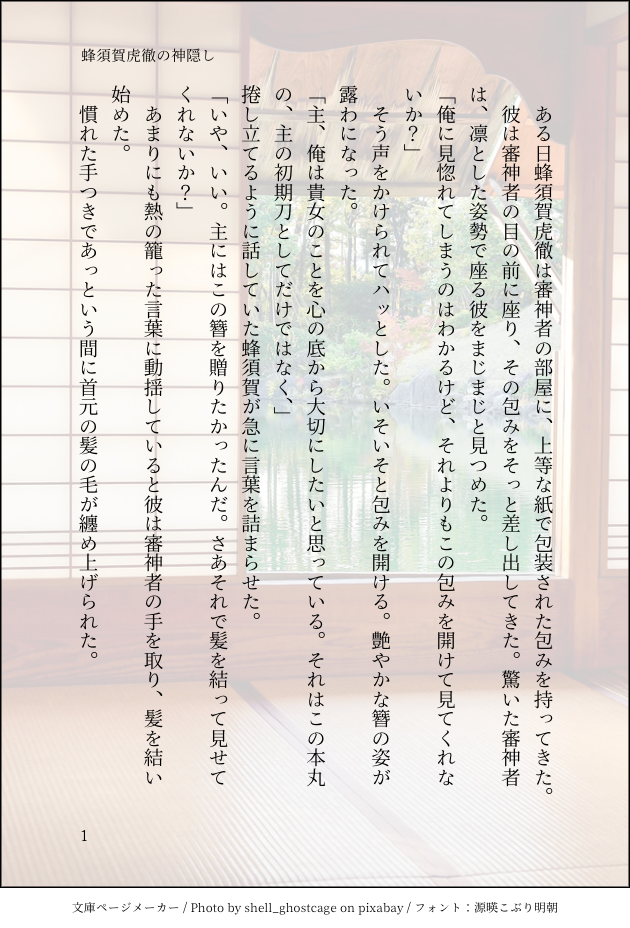 蜂須賀虎徹の神隠し

ある日蜂須賀虎徹は審神者の部屋に、上等な紙で包装された包みを持ってきた。彼は審神者の目の前に座り、その包みをそっと差し出してきた。驚いた審神者は、凛とした姿勢で座る彼をまじまじと見つめた。

「俺に見惚れてしまうのはわかるけど、それよりもこの包みを開けて見てくれないか？」

そう声をかけられてハッとした。いそいそと包みを開ける。艶やかな簪の姿が露わになった。

「主、俺は貴女のことを心の底から大切にしたいと思っている。それはこの本丸の、主の初期刀としてだけではなく、」

捲し立てるように話していた蜂須賀が急に言葉を詰まらせた。

「いや、いい。主にはこの簪を贈りたかったんだ。さあそれで髪を結って見せてくれないか？」

あまりにも熱の籠った言葉に動揺していると彼は審神者の手を取り、髪を結い始めた。

慣れた手つきであっという間に首元の髪の毛が纏め上げられた。

1

文庫ページメーカー / Photo by shell_ghostcage on pixabay / フォント：源暎こぶり明朝